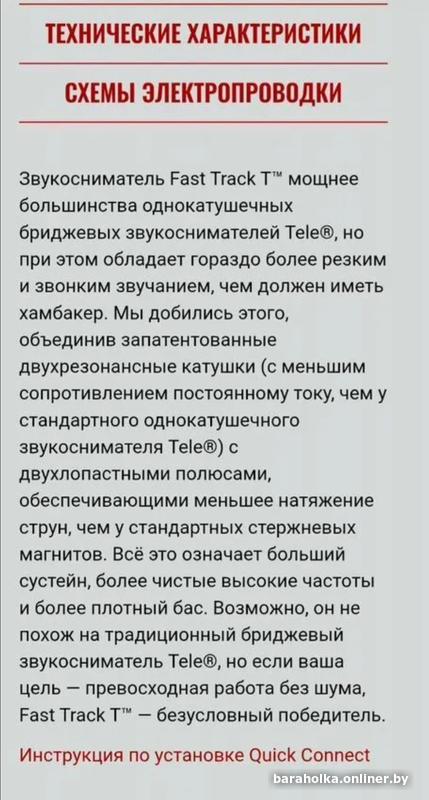 ТЕХНИЧЕСКИЕ ХАРАКТЕРИСТИКИ

СХЕМЫ ЭЛЕКТРОПРОВОДКИ

Звукосниматель Fast Track T™ мощнее большинства однокатушечных бриджевых звукоснимателей Tele®, но при этом обладает гораздо более резким и звонким звучанием, чем должен иметь хамбакер. Мы добились этого, объединив запатентованные двухрезонансные катушки (с меньшим сопротивлением постоянному току, чем у стандартного однокатушечного звукоснимателя Tele®) с двухлопастными полюсами, обеспечивающими меньшее натяжение струн, чем у стандартных стержневых магнитов. Всё это означает больший сустейн, более чистые высокие частоты и более плотный бас. Возможно, он не похож на традиционный бриджевый звукосниматель Tele®, но если ваша цель — превосходная работа без шума, Fast Track T™ — безусловный победитель.

Инструкция по установке Quick Connect

baraholka.onliner.by